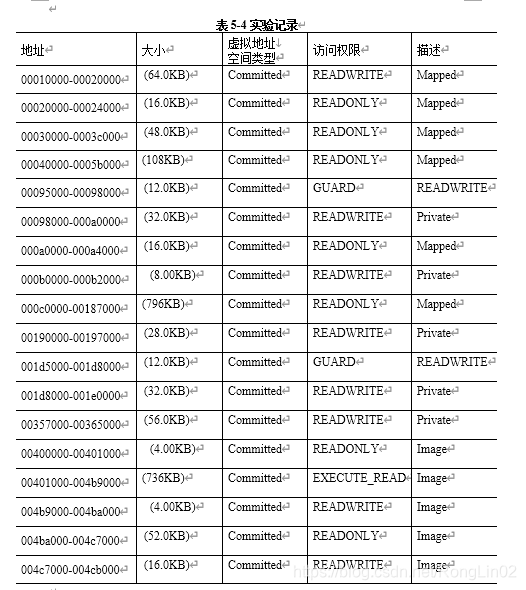 表 5-4 实验记录

| 地址 | 大小 | 虚拟地址空间类型 | 访问权限 | 描述 |
|---|---|---|---|---|
| 00010000-00020000 | (64.0KB) | Committed | READWRITE | Mapped |
| 00020000-00024000 | (16.0KB) | Committed | READONLY | Mapped |
| 00030000-0003c000 | (48.0KB) | Committed | READONLY | Mapped |
| 00040000-0005b000 | (108KB) | Committed | READONLY | Mapped |
| 00095000-00098000 | (12.0KB) | Committed | GUARD | READWRITE |
| 00098000-000a0000 | (32.0KB) | Committed | READWRITE | Private |
| 000a0000-000a4000 | (16.0KB) | Committed | READONLY | Mapped |
| 000b0000-000b2000 | (8.00KB) | Committed | READWRITE | Private |
| 000c0000-00187000 | (796KB) | Committed | READONLY | Mapped |
| 00190000-00197000 | (28.0KB) | Committed | READWRITE | Private |
| 001d5000-001d8000 | (12.0KB) | Committed | GUARD | READWRITE |
| 001d8000-001e0000 | (32.0KB) | Committed | READWRITE | Private |
| 00357000-00365000 | (56.0KB) | Committed | READWRITE | Private |
| 00400000-00401000 | (4.00KB) | Committed | READONLY | Image |
| 00401000-004b9000 | (736KB) | Committed | EXECUTE_READ | Image |
| 004b9000-004ba000 | (4.00KB) | Committed | READWRITE | Image |
| 004ba000-004c7000 | (52.0KB) | Committed | READONLY | Image |
| 004c7000-004cb000 | (16.0KB) | Committed | READWRITE | Image |

https://blog.csdn.net/KongLin02